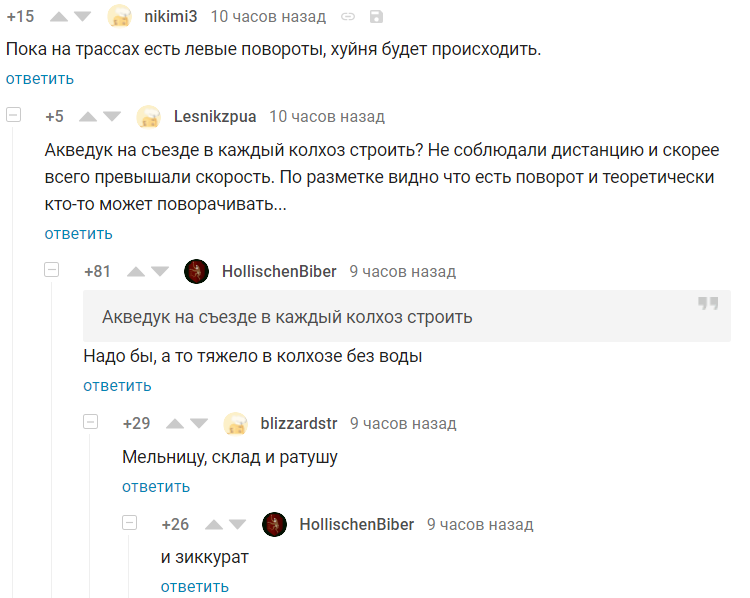 +15 nikimi3 10 часов назад

Пока на трассах есть левые повороты, хуйня будет происходить.

ответить

+5 Lesnikzpua 10 часов назад

Акведук на съезде в каждый колхоз строить? Не соблюдали дистанцию и скорее всего превышали скорость. По разметке видно что есть поворот и теоретически кто-то может поворачивать...

ответить

+81 HollischenBiber 9 часов назад

Акведук на съезде в каждый колхоз строить

Надо бы, а то тяжело в колхозе без воды

ответить

+29 blizzardstr 9 часов назад

Мельницу, склад и ратушу

ответить

+26 HollischenBiber 9 часов назад

и зиккурат

ответить